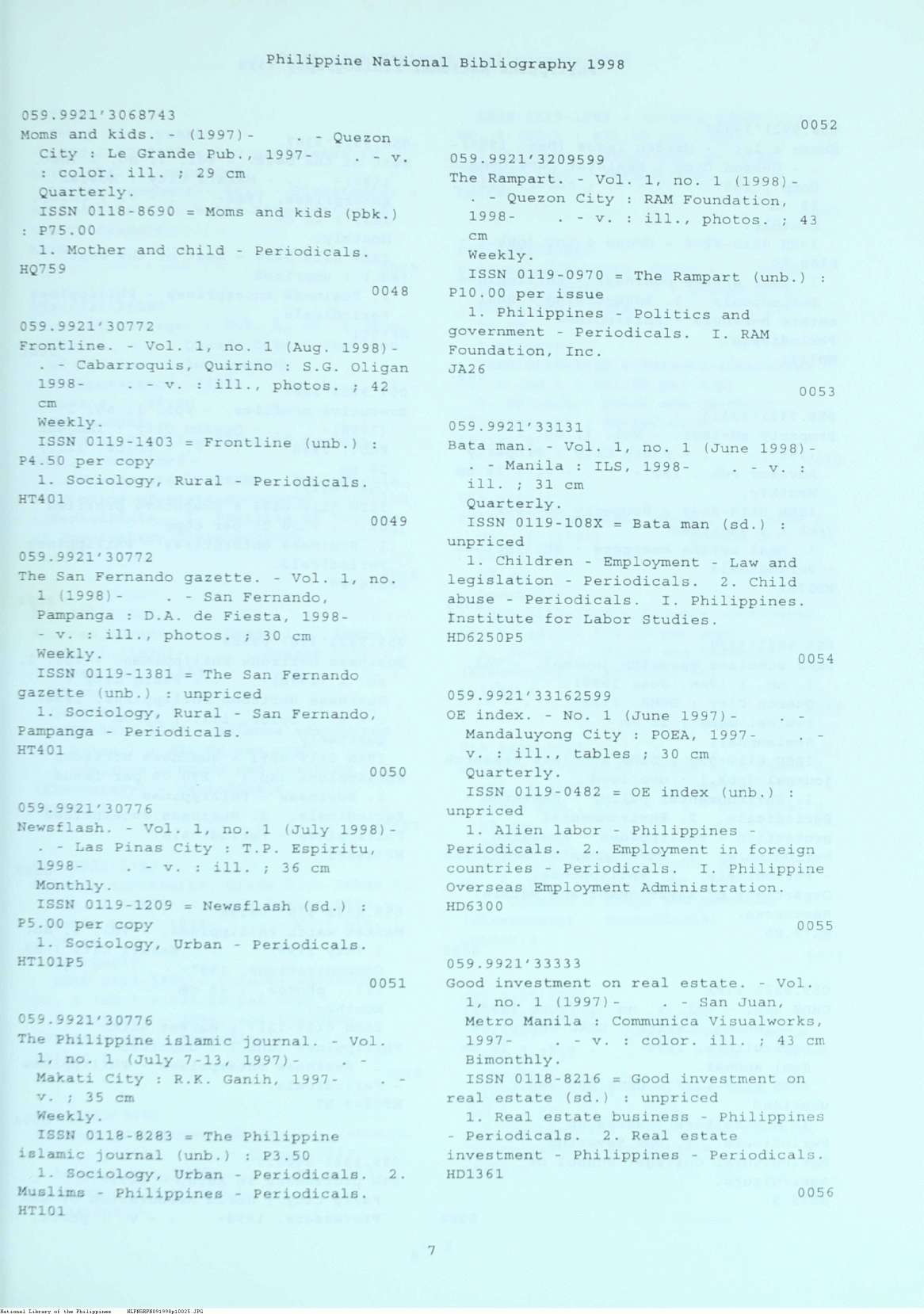 Philippine National Bibliography 1998

059.9921'3068743
Moms and kids. - (1997)- . - Quezon City : Le Grande Pub., 1997- . - v. : color. ill. ; 29 cm
Quarterly.
ISSN 0118-8690 = Moms and kids (pbk.) : P75.00
1. Mother and child - Periodicals.
HQ759
0048

059.9921'30772
Frontline. - Vol. 1, no. 1 (Aug. 1998)- . - Cabarroquis, Quirino : S.G. Oligan 1998- . - v. : ill., photos. ; 42 cm
Weekly.
ISSN 0119-1403 = Frontline (unb.) : P4.50 per copy
1. Sociology, Rural - Periodicals.
HT401
0049

059.9921'30772
The San Fernando gazette. - Vol. 1, no. 1 (1998)- . - San Fernando, Pampanga : D.A. de Fiesta, 1998- - v. : ill., photos. ; 30 cm
Weekly.
ISSN 0119-1381 = The San Fernando gazette (unb.) : unpriced
1. Sociology, Rural - San Fernando, Pampanga - Periodicals.
HT401
0050

059.9921'30776
Newsflash. - Vol. 1, no. 1 (July 1998)- . - Las Pinas City : T.P. Espiritu, 1998- . - v. : ill. ; 36 cm
Monthly.
ISSN 0119-1209 = Newsflash (sd.) : P5.00 per copy
1. Sociology, Urban - Periodicals.
HT101P5
0051

059.9921'30776
The Philippine islamic journal. - Vol. 1, no. 1 (July 7-13, 1997)- . - Makati City : R.K. Ganih, 1997- . - v. ; 35 cm
Weekly.
ISSN 0118-8283 = The Philippine islamic journal (unb.) : P3.50
1. Sociology, Urban - Periodicals. 2. Muslims - Philippines - Periodicals.
HT101
0052

059.9921'3209599
The Rampart. - Vol. 1, no. 1 (1998)- . - Quezon City : RAM Foundation, 1998- . - v. : ill., photos. ; 43 cm
Weekly.
ISSN 0119-0970 = The Rampart (unb.) : P10.00 per issue
1. Philippines - Politics and government - Periodicals. I. RAM Foundation, Inc.
JA26
0053

059.9921'33131
Bata man. - Vol. 1, no. 1 (June 1998)- . - Manila : ILS, 1998- . - v. : ill. ; 31 cm
Quarterly.
ISSN 0119-108X = Bata man (sd.) : unpriced
1. Children - Employment - Law and legislation - Periodicals. 2. Child abuse - Periodicals. I. Philippines. Institute for Labor Studies.
HD6250P5
0054

059.9921'33162599
OE index. - No. 1 (June 1997)- . - Mandaluyong City : POEA, 1997- . - v. : ill., tables ; 30 cm
Quarterly.
ISSN 0119-0482 = OE index (unb.) : unpriced
1. Alien labor - Philippines - Periodicals. 2. Employment in foreign countries - Periodicals. I. Philippine Overseas Employment Administration.
HD6300
0055

059.9921'33333
Good investment on real estate. - Vol. 1, no. 1 (1997)- . - San Juan, Metro Manila : Communica Visualworks, 1997- . - v. : color. ill. ; 43 cm
Bimonthly.
ISSN 0118-8216 = Good investment on real estate (sd.) : unpriced
1. Real estate business - Philippines - Periodicals. 2. Real estate investment - Philippines - Periodicals.
HD1361
0056

7

National Library of the Philippines NLPHSRPH091998p10025.JPG